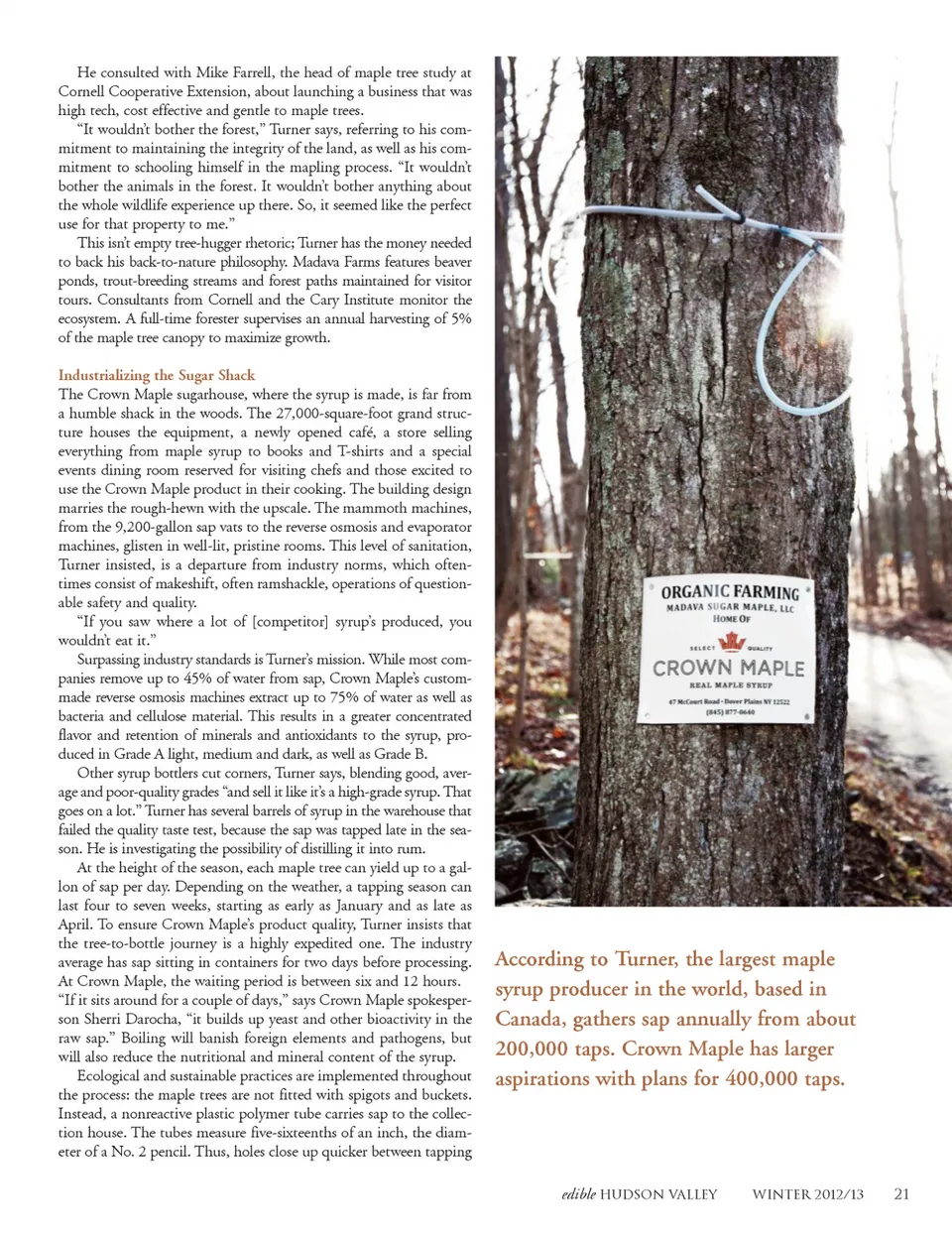 He consulted with Mike Farrell, the head of maple tree study at Cornell Cooperative Extension, about launching a business that was high tech, cost effective and gentle to maple trees.

"It wouldn't bother the forest," Turner says, referring to his commitment to maintaining the integrity of the land, as well as his commitment to schooling himself in the mapling process. "It wouldn't bother the animals in the forest. It wouldn't bother anything about the whole wildlife experience up there. So, it seemed like the perfect use for that property to me."

This isn't empty tree-hugger rhetoric; Turner has the money needed to back his back-to-nature philosophy. Madava Farms features beaver ponds, trout-breeding streams and forest paths maintained for visitor tours. Consultants from Cornell and the Cary Institute monitor the ecosystem. A full-time forester supervises an annual harvesting of 5% of the maple tree canopy to maximize growth.

Industrializing the Sugar Shack

The Crown Maple sugarhouse, where the syrup is made, is far from a humble shack in the woods. The 27,000-square-foot grand structure houses the equipment, a newly opened café, a store selling everything from maple syrup to books and T-shirts and a special events dining room reserved for visiting chefs and those excited to use the Crown Maple product in their cooking. The building design marries the rough-hewn with the upscale. The mammoth machines, from the 9,200-gallon sap vats to the reverse osmosis and evaporator machines, glisten in well-lit, pristine rooms. This level of sanitation, Turner insisted, is a departure from industry norms, which oftentimes consist of makeshift, often ramshackle, operations of questionable safety and quality.

"If you saw where a lot of [competitor] syrup's produced, you wouldn't eat it."

Surpassing industry standards is Turner's mission. While most companies remove up to 45% of water from sap, Crown Maple's custom-made reverse osmosis machines extract up to 75% of water as well as bacteria and cellulose material. This results in a greater concentrated flavor and retention of minerals and antioxidants to the syrup, produced in Grade A light, medium and dark, as well as Grade B.

Other syrup bottlers cut corners, Turner says, blending good, average and poor-quality grades "and sell it like it's a high-grade syrup. That goes on a lot." Turner has several barrels of syrup in the warehouse that failed the quality taste test, because the sap was tapped late in the season. He is investigating the possibility of distilling it into rum.

At the height of the season, each maple tree can yield up to a gallon of sap per day. Depending on the weather, a tapping season can last four to seven weeks, starting as early as January and as late as April. To ensure Crown Maple's product quality, Turner insists that the tree-to-bottle journey is a highly expedited one. The industry average has sap sitting in containers for two days before processing. At Crown Maple, the waiting period is between six and 12 hours. "If it sits around for a couple of days," says Crown Maple spokesperson Sherri Darocha, "it builds up yeast and other bioactivity in the raw sap." Boiling will banish foreign elements and pathogens, but will also reduce the nutritional and mineral content of the syrup.

Ecological and sustainable practices are implemented throughout the process: the maple trees are not fitted with spigots and buckets. Instead, a nonreactive plastic polymer tube carries sap to the collection house. The tubes measure five-sixteenths of an inch, the diameter of a No. 2 pencil. Thus, holes close up quicker between tapping

ORGANIC FARMING
MADAVA SUGAR MAPLE, LLC
HOME OF
SELECT QUALITY
CROWN MAPLE
REAL MAPLE SYRUP
47 McCourt Road • Dover Plains NY 12522
(845) 877-0640

According to Turner, the largest maple syrup producer in the world, based in Canada, gathers sap annually from about 200,000 taps. Crown Maple has larger aspirations with plans for 400,000 taps.

edible HUDSON VALLEY WINTER 2012/13 21